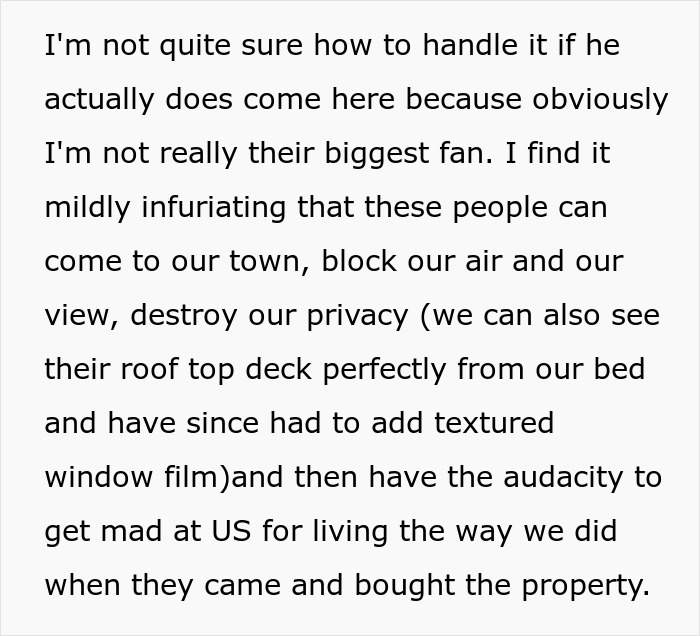 I'm not quite sure how to handle it if he actually does come here because obviously I'm not really their biggest fan. I find it mildly infuriating that these people can come to our town, block our air and our view, destroy our privacy (we can also see their roof top deck perfectly from our bed and have since had to add textured window film)and then have the audacity to get mad at US for living the way we did when they came and bought the property.